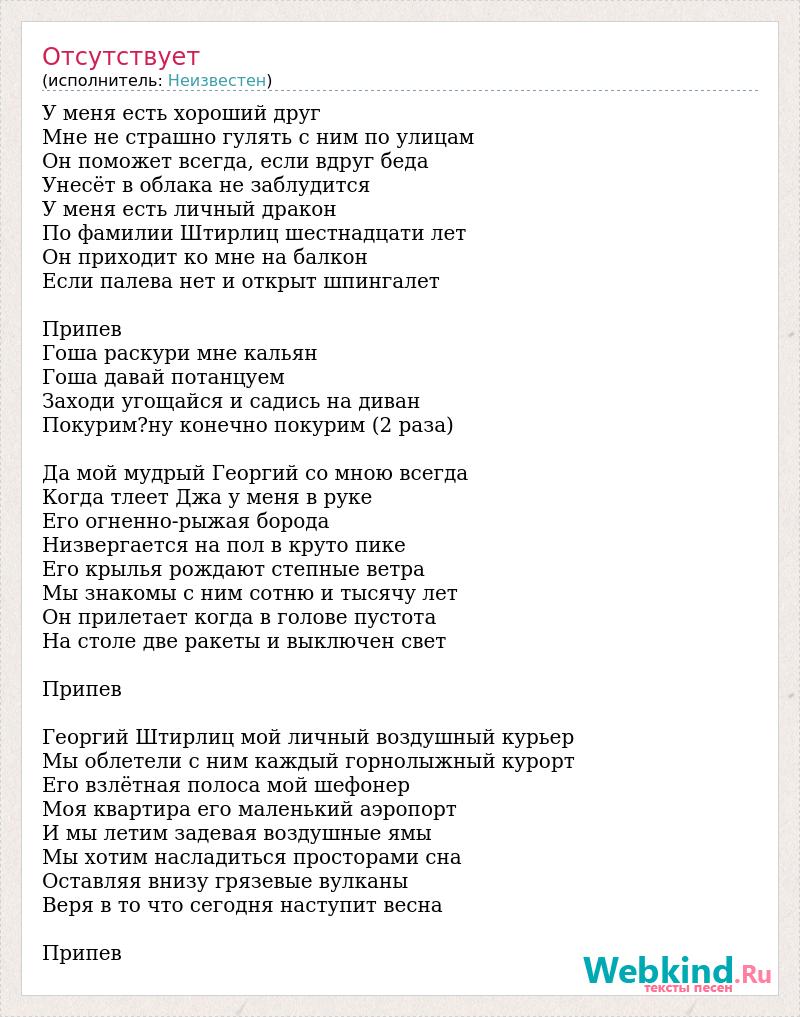 Отсутствует
(исполнитель: Неизвестен)

У меня есть хороший друг
Мне не страшно гулять с ним по улицам
Он поможет всегда, если вдруг беда
Унесёт в облака не заблудится
У меня есть личный дракон
По фамилии Штирлиц шестнадцати лет
Он приходит ко мне на балкон
Если палева нет и открыт шпингалет

Припев
Гоша раскури мне кальян
Гоша давай потанцуем
Заходи угощайся и садись на диван
Покурим?ну конечно покурим (2 раза)

Да мой мудрый Георгий со мною всегда
Когда тлеет Джа у меня в руке
Его огненно-рыжая борода
Низвергается на пол в круто пике
Его крылья рождают степные ветра
Мы знакомы с ним сотню и тысячу лет
Он прилетает когда в голове пустота
На столе две ракеты и выключен свет

Припев

Георгий Штирлиц мой личный воздушный курьер
Мы облетели с ним каждый горнолыжный курорт
Его взлётная полоса мой шефонер
Моя квартира его маленький аэропорт
И мы летим задевая воздушные ямы
Мы хотим насладиться просторами сна
Оставляя внизу грязевые вулканы
Веря в то что сегодня наступит весна

Припев

Webkind.Ru
тексты песен